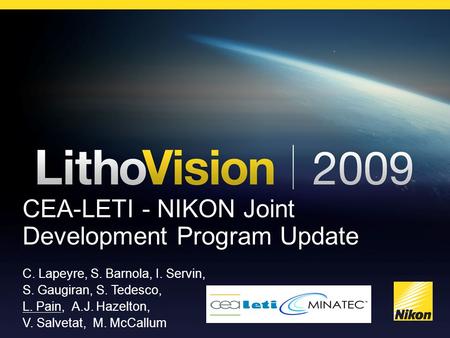 LithoVision | 2009

CEA-LETI - NIKON Joint Development Program Update

C. Lapeyre, S. Barnola, I. Servin, S. Gaugiran, S. Tedesco, L. Pain, A.J. Hazelton, V. Salvetat, M. McCallum

cea leti MINATEC

Nikon